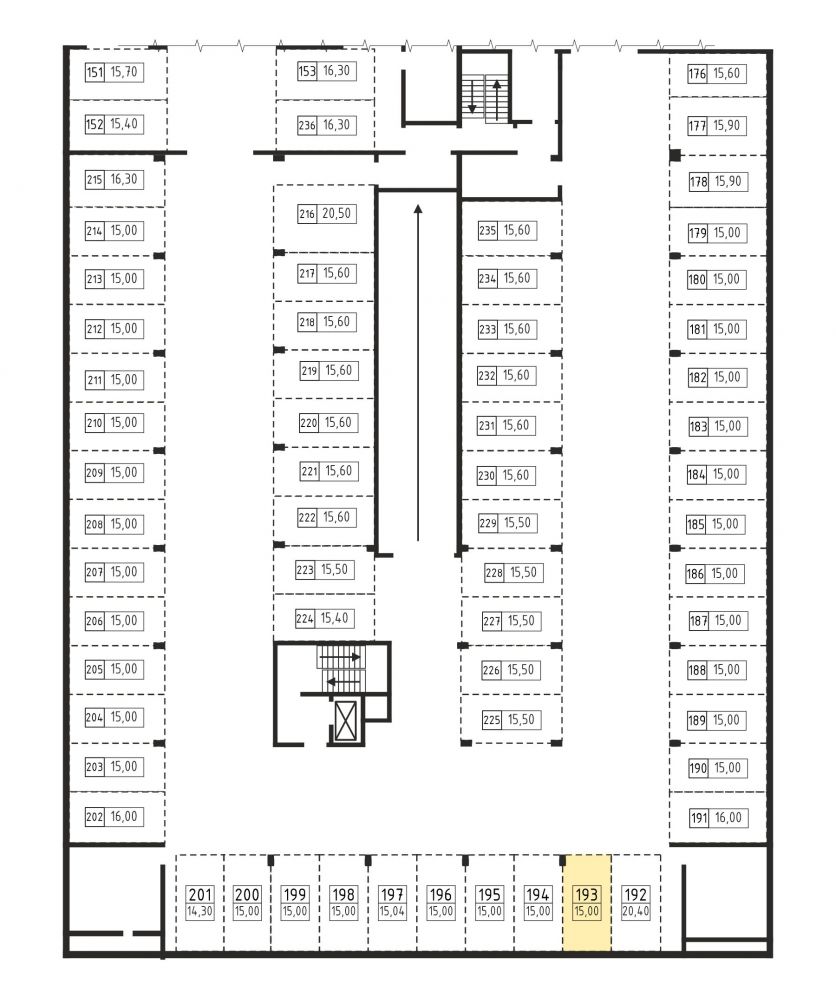 151 15,70
152 15,40
215 16,30
214 15,00
213 15,00
212 15,00
211 15,00
210 15,00
209 15,00
208 15,00
207 15,00
206 15,00
205 15,00
204 15,00
203 15,00
202 16,00

153 16,30
236 16,30
216 20,50
217 15,60
218 15,60
219 15,60
220 15,60
221 15,60
222 15,60
223 15,50
224 15,40

235 15,60
234 15,60
233 15,60
232 15,60
231 15,60
230 15,60
229 15,50
228 15,50
227 15,50
226 15,50
225 15,50

176 15,60
177 15,90
178 15,90
179 15,00
180 15,00
181 15,00
182 15,00
183 15,00
184 15,00
185 15,00
186 15,00
187 15,00
188 15,00
189 15,00
190 15,00
191 16,00

201 14,30
200 15,00
199 15,00
198 15,00
197 15,04
196 15,00
195 15,00
194 15,00
193 15,00
192 20,40